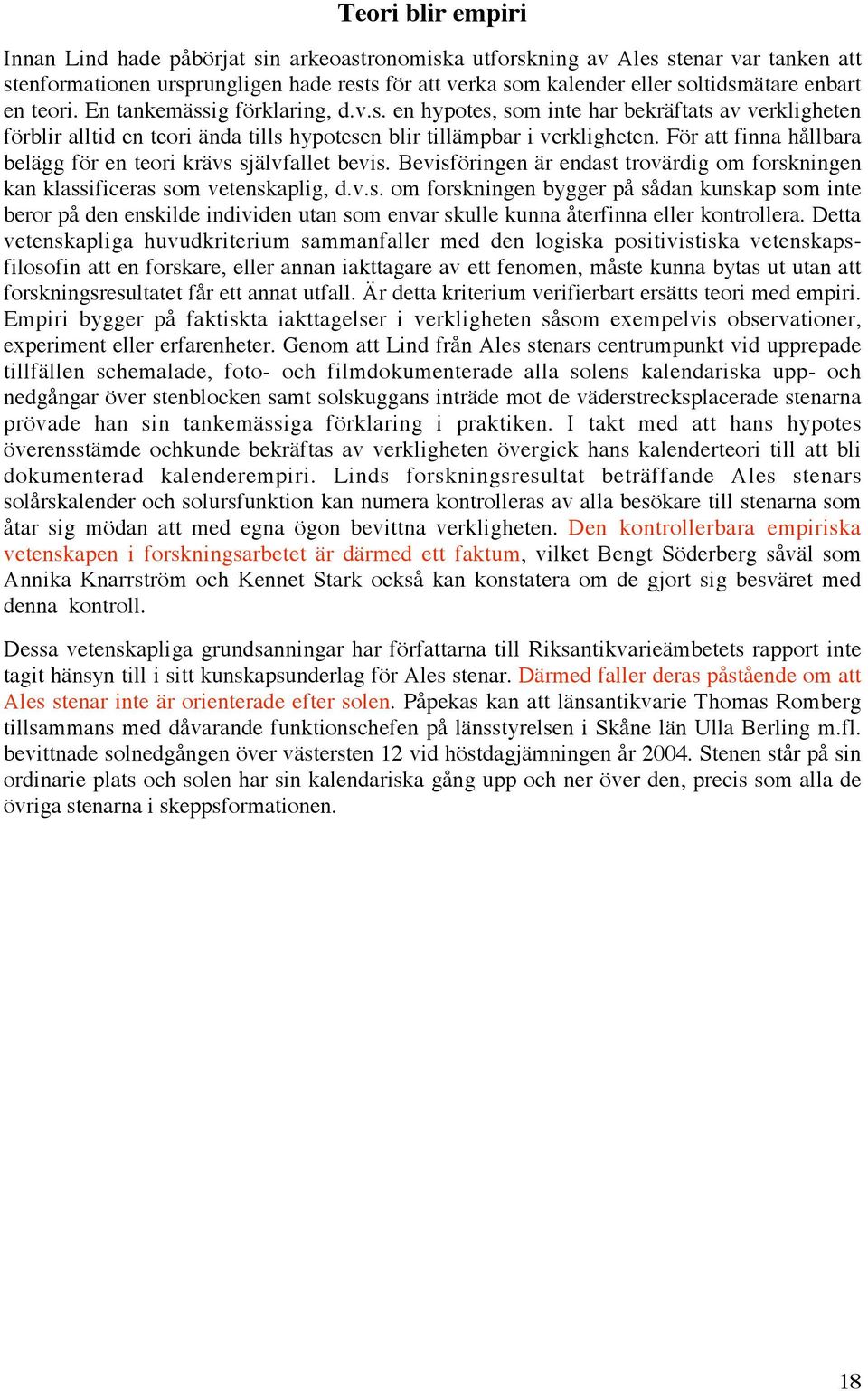 Teori blir empiri

Innan Lind hade påbörjat sin arkeoastronomiska utforskning av Ales stenar var tanken att stenformationen ursprungligen hade rests för att verka som kalender eller soltidsmätare enbart en teori. En tankemässig förklaring, d.v.s. en hypotes, som inte har bekräftats av verkligheten förblir alltid en teori ända tills hypotesen blir tillämpbar i verkligheten. För att finna hållbara belägg för en teori krävs självfallet bevis. Bevisföringen är endast trovärdig om forskningen kan klassificeras som vetenskaplig, d.v.s. om forskningen bygger på sådan kunskap som inte beror på den enskilde individen utan som envar skulle kunna återfinna eller kontrollera. Detta vetenskapliga huvudkriterium sammanfaller med den logiska positivistiska vetenskapsfilosofin att en forskare, eller annan iakttagare av ett fenomen, måste kunna bytas ut utan att forskningsresultatet får ett annat utfall. Är detta kriterium verifierbart ersätts teori med empiri. Empiri bygger på faktiskta iakttagelser i verkligheten såsom exempelvis observationer, experiment eller erfarenheter. Genom att Lind från Ales stenars centrumpunkt vid upprepade tillfällen schemalade, foto- och filmdokumenterade alla solens kalendariska upp- och nedgångar över stenblocken samt solskuggans inträde mot de väderstrecksplacerade stenarna prövade han sin tankemässiga förklaring i praktiken. I takt med att hans hypotes överensstämde ochkunde bekräftas av verkligheten övergick hans kalenderteori till att bli dokumenterad kalenderempiri. Linds forskningsresultat beträffande Ales stenars solårskalender och solursfunktion kan numera kontrolleras av alla besökare till stenarna som åtar sig mödan att med egna ögon bevittna verkligheten. Den kontrollerbara empiriska vetenskapen i forskningsarbetet är därmed ett faktum, vilket Bengt Söderberg såväl som Annika Knarrström och Kennet Stark också kan konstatera om de gjort sig besväret med denna kontroll.

Dessa vetenskapliga grundsanningar har författarna till Riksantikvarieämbetets rapport inte tagit hänsyn till i sitt kunskapsunderlag för Ales stenar. Därmed faller deras påstående om att Ales stenar inte är orienterade efter solen. Påpekas kan att länsantikvarie Thomas Romberg tillsammans med dåvarande funktionschefen på länsstyrelsen i Skåne län Ulla Berling m.fl. bevittnade solnedgången över västersten 12 vid höstdagjämningen år 2004. Stenen står på sin ordinarie plats och solen har sin kalendariska gång upp och ner över den, precis som alla de övriga stenarna i skeppsformationen.

18